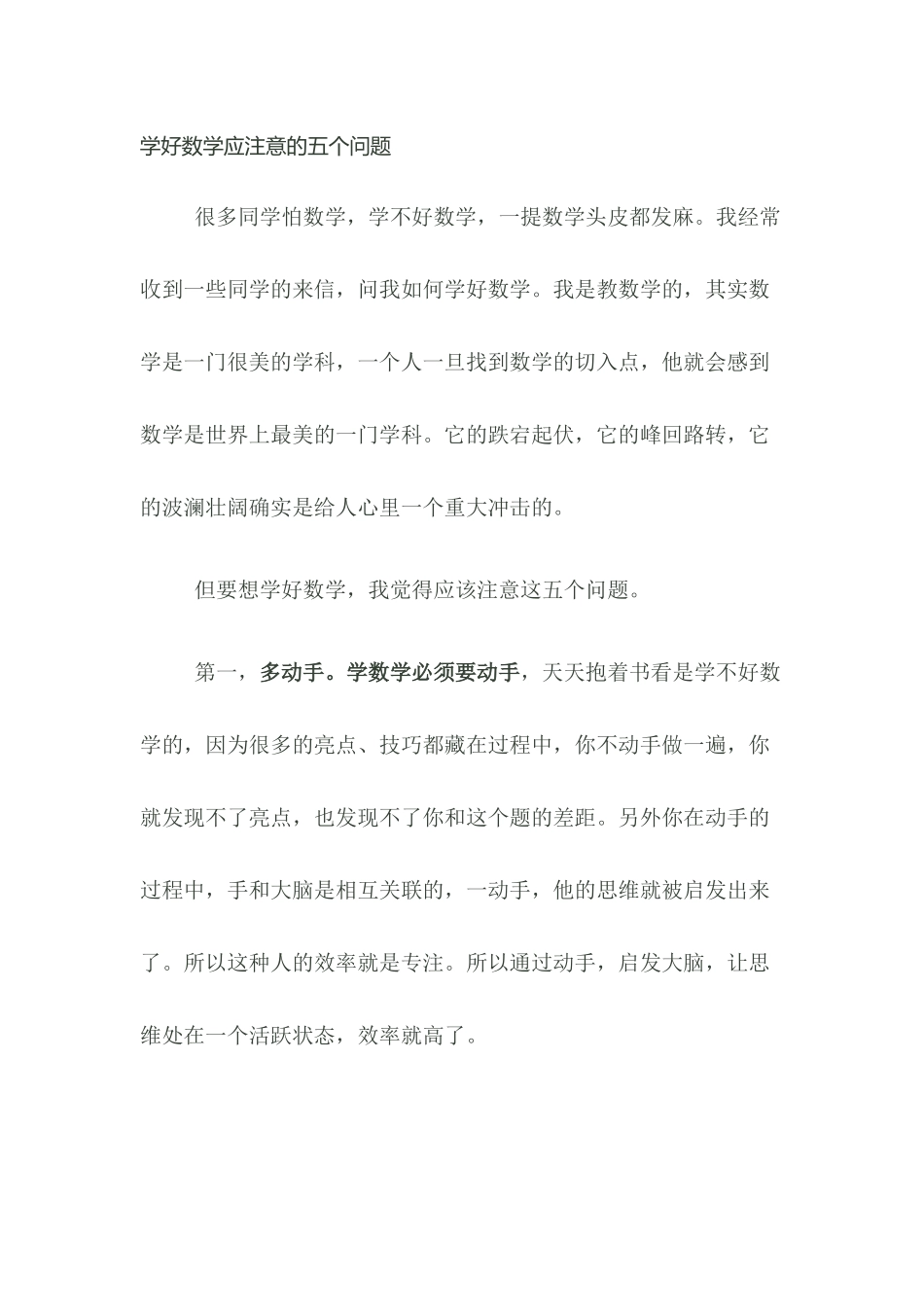 学好数学应注意的五个问题

很多同学怕数学，学不好数学，一提数学头皮都发麻。我经常收到一些同学的来信，问我如何学好数学。我是教数学的，其实数学是一门很美的学科，一个人一旦找到数学的切入点，他就会感到数学是世界上最美的一门学科。它的跌宕起伏，它的峰回路转，它的波澜壮阔确实是给人心里一个重大冲击的。

但要想学好数学，我觉得应该注意这五个问题。

第一，多动手。学数学必须要动手，天天抱着书看是学不好数学的，因为很多的亮点、技巧都藏在过程中，你不动手做一遍，你就发现不了亮点，也发现不了你和这个题的差距。另外你在动手的过程中，手和大脑是相互关联的，一动手，他的思维就被启发出来了。所以这种人的效率就是专注。所以通过动手，启发大脑，让思维处在一个活跃状态，效率就高了。